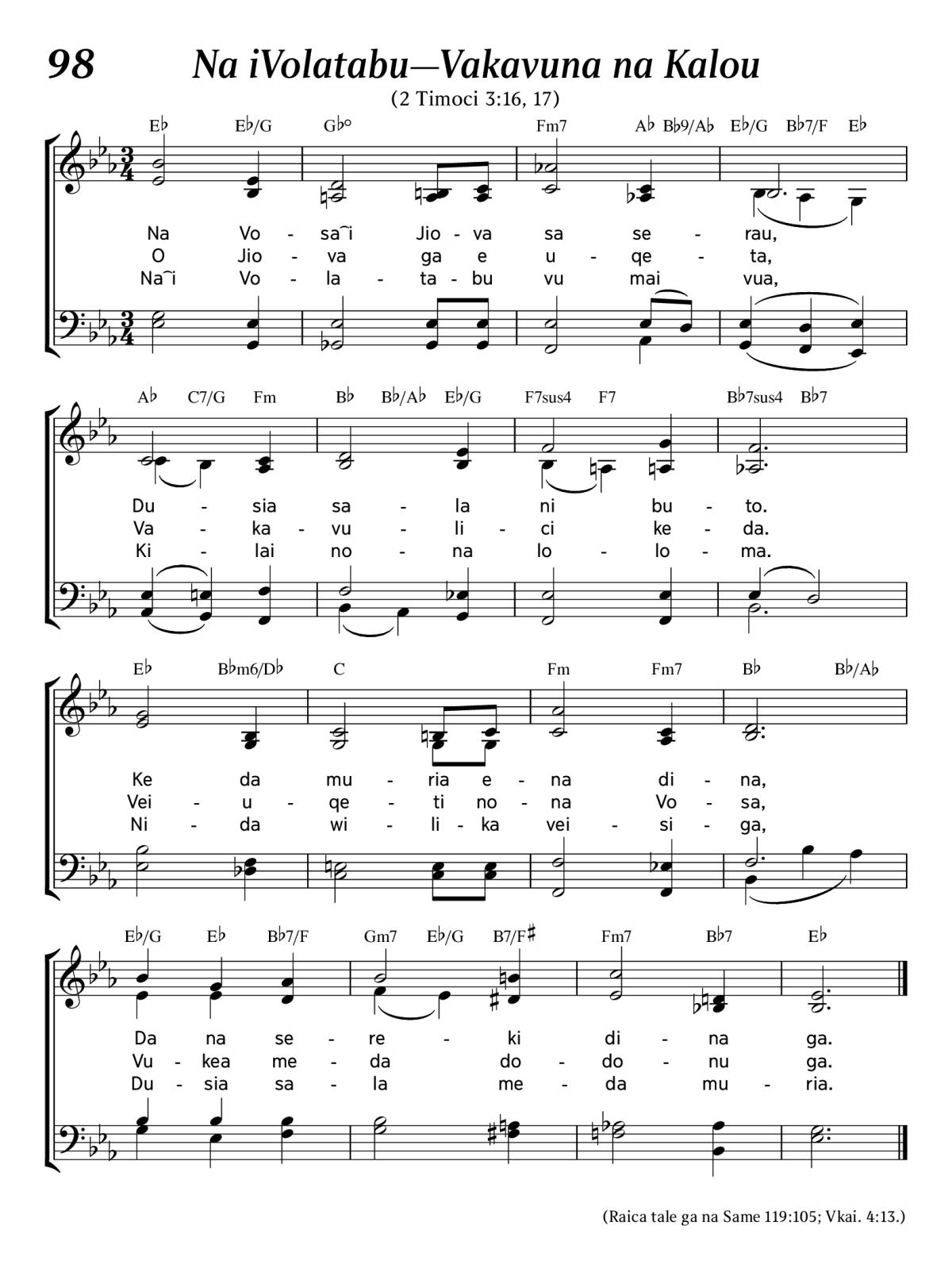 98 Na iVolatabu—Vakavuna na Kalou

(2 Timoci 3:16, 17)

E♭ E♭/G G♭° Fm7 A♭ B♭9/A♭ E♭/G B♭7/F E♭

Na Vo - sa‿i Jio - va sa se - rau,
O Jio - va ga e u - qe - ta,
Na‿i Vo - la - ta - bu vu mai vua,

A♭ C7/G Fm B♭ B♭/A♭ E♭/G F7sus4 F7 B♭7sus4 B♭7

Du - sia sa - la ni bu - to.
Va - ka - vu - li - ci ke - da.
Ki - lai no - na lo - lo - ma.

E♭ B♭m6/D♭ C Fm Fm7 B♭ B♭/A♭

Ke da mu - ria e - na di - na,
Vei - u - qe - ti no - na Vo - sa,
Ni - da wi - li - ka vei - si - ga,

E♭/G E♭ B♭7/F Gm7 E♭/G B7/F♯ Fm7 B♭7 E♭

Da na se - re - ki di - na ga.
Vu - kea me - da do - do - nu ga.
Du - sia sa - la me - da mu - ria.

(Raica tale ga na Same 119:105; Vkai. 4:13.)